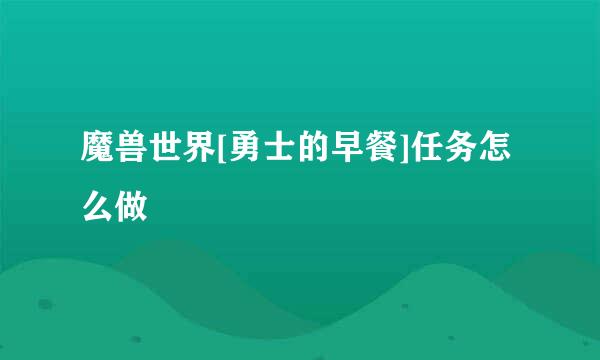 魔兽世界[勇士的早餐]任务怎么做